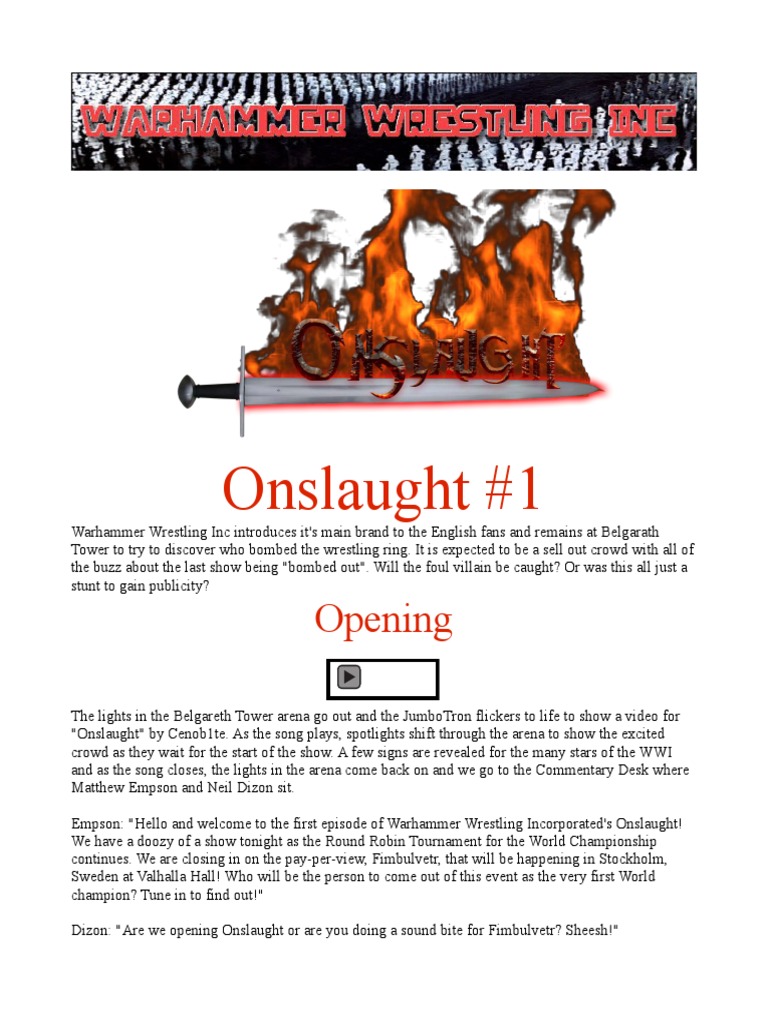 WARHAMMER WRESTLING INC

ONSLAUGHT

Onslaught #1

Warhammer Wrestling Inc introduces it's main brand to the English fans and remains at Belgarath Tower to try to discover who bombed the wrestling ring. It is expected to be a sell out crowd with all of the buzz about the last show being "bombed out". Will the foul villain be caught? Or was this all just a stunt to gain publicity?

Opening

The lights in the Belgareth Tower arena go out and the JumboTron flickers to life to show a video for "Onslaught" by Cenob1te. As the song plays, spotlights shift through the arena to show the excited crowd as they wait for the start of the show. A few signs are revealed for the many stars of the WWI and as the song closes, the lights in the arena come back on and we go to the Commentary Desk where Matthew Empson and Neil Dizon sit.

Empson: "Hello and welcome to the first episode of Warhammer Wrestling Incorporated's Onslaught! We have a doozy of a show tonight as the Round Robin Tournament for the World Championship continues. We are closing in on the pay-per-view, Fimbulvetr, that will be happening in Stockholm, Sweden at Valhalla Hall! Who will be the person to come out of this event as the very first World champion? Tune in to find out!"

Dizon: "Are we opening Onslaught or are you doing a sound bite for Fimbulvetr? Sheesh!"